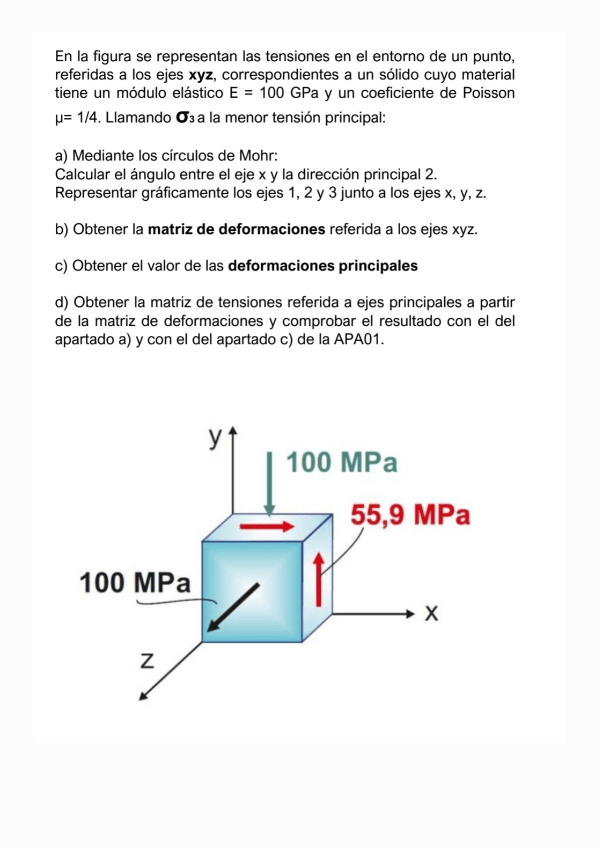 En la figura se representan las tensiones en el entorno de un punto, referidas a los ejes **xyz**, correspondientes a un sólido cuyo material tiene un módulo elástico E = 100 GPa y un coeficiente de Poisson μ= 1/4. Llamando $\sigma_3$ a la menor tensión principal:

a) Mediante los círculos de Mohr:
Calcular el ángulo entre el eje x y la dirección principal 2.
Representar gráficamente los ejes 1, 2 y 3 junto a los ejes x, y, z.

b) Obtener la **matriz de deformaciones** referida a los ejes xyz.

c) Obtener el valor de las **deformaciones principales**

d) Obtener la matriz de tensiones referida a ejes principales a partir de la matriz de deformaciones y comprobar el resultado con el del apartado a) y con el del apartado c) de la APA01.

y
100 MPa
55,9 MPa
100 MPa
x
z